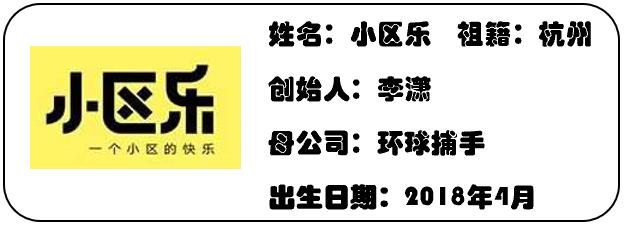 小区乐
一个小区的快乐

姓名：小区乐　祖籍：杭州

创始人：李潇

母公司：环球捕手

出生日期：2018年4月